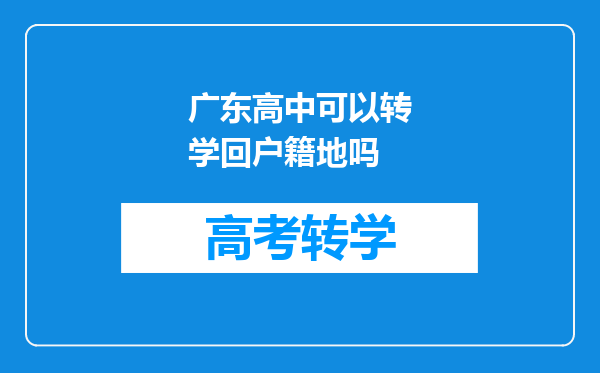 广东高中可以转学回户籍地吗

高考转学